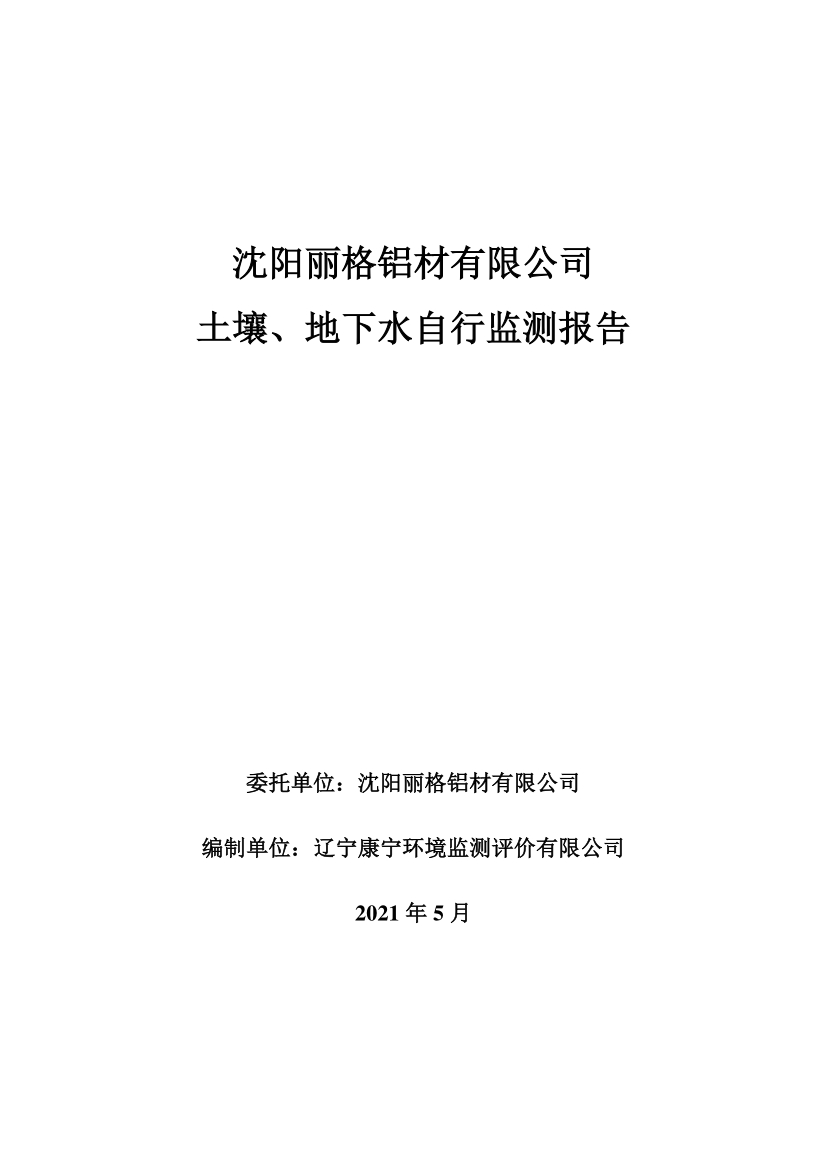 沈阳丽格铝材有限公司
土壤、地下水自行监测报告

委托单位：沈阳丽格铝材有限公司

编制单位：辽宁康宁环境监测评价有限公司

2021 年 5 月